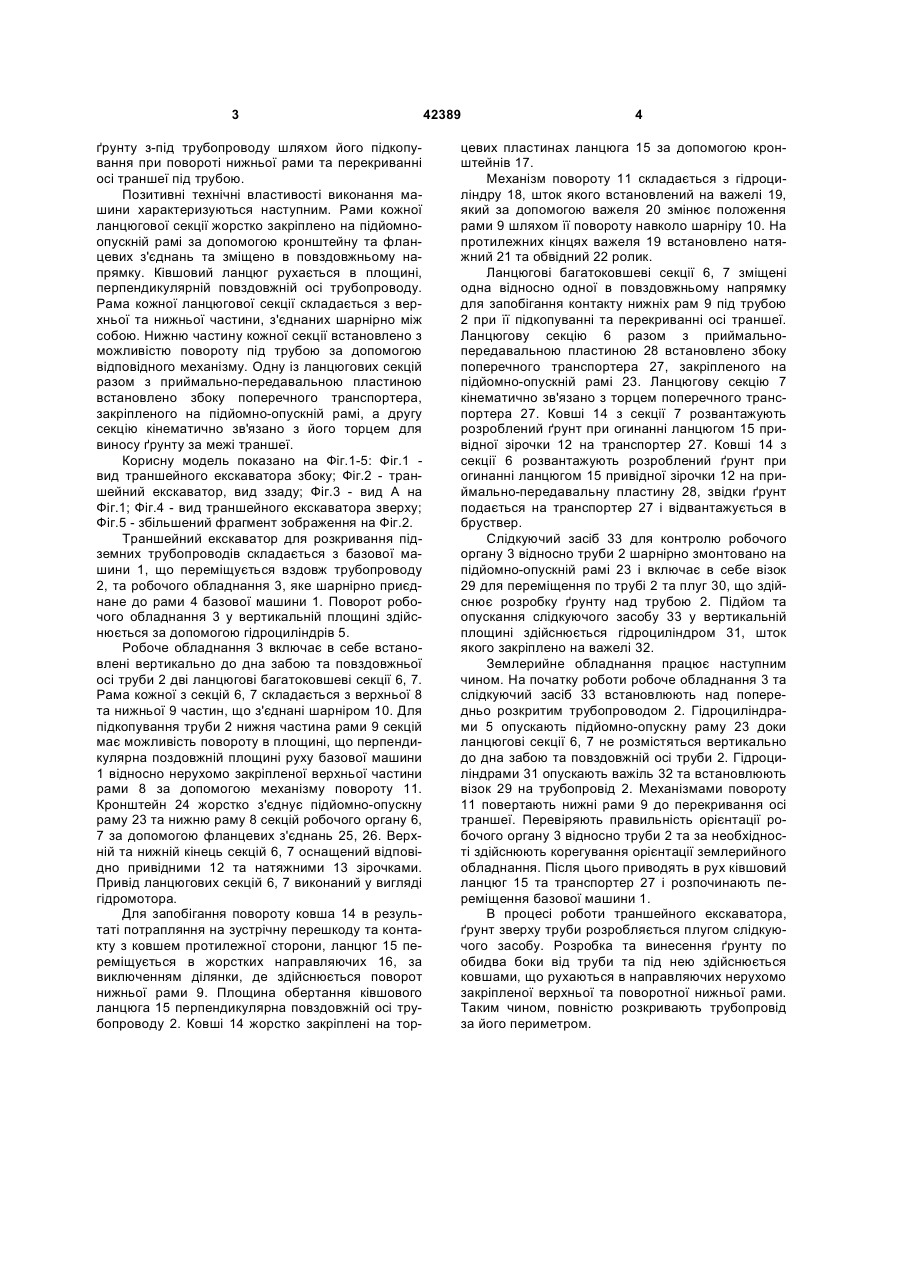 3

42389

4

ґрунту з-під трубопроводу шляхом його підкопування при повороті нижньої рами та перекриванні осі траншеї під трубою.

Позитивні технічні властивості виконання машини характеризуються наступним. Рами кожної ланцюгової секції жорстко закріплено на підйомно-опускній рамі за допомогою кронштейну та фланцевих з'єднань та зміщено в повздовжньому напрямку. Ківшовий ланцюг рухається в площині, перпендикулярній повздовжній осі трубопроводу. Рама кожної ланцюгової секції складається з верхньої та нижньої частини, з'єднаних шарнірно між собою. Нижню частину кожної секції встановлено з можливістю повороту під трубою за допомогою відповідного механізму. Одну із ланцюгових секцій разом з приймально-передавальною пластиною встановлено збоку поперечного транспортера, закріпленого на підйомно-опускній рамі, а другу секцію кінематично зв'язано з його торцем для виносу ґрунту за межі траншеї.

Корисну модель показано на Фіг.1-5: Фіг.1 - вид траншейного екскаватора збоку; Фіг.2 - траншейний екскаватор, вид ззаду; Фіг.3 - вид А на Фіг.1; Фіг.4 - вид траншейного екскаватора зверху; Фіг.5 - збільшений фрагмент зображення на Фіг.2.

Траншейний екскаватор для розкривання підземних трубопроводів складається з базової машини 1, що переміщується вздовж трубопроводу 2, та робочого обладнання 3, яке шарнірно приєднане до рами 4 базової машини 1. Поворот робочого обладнання 3 у вертикальній площині здійснюється за допомогою гідроциліндрів 5.

Робоче обладнання 3 включає в себе встановлені вертикально до дна забою та повздовжньої осі труби 2 дві ланцюгові багатоковшеві секції 6, 7. Рама кожної з секцій 6, 7 складається з верхньої 8 та нижньої 9 частин, що з'єднані шарніром 10. Для підкопування труби 2 нижня частина рами 9 секцій має можливість повороту в площині, що перпендикулярна поздовжній площині руху базової машини 1 відносно нерухомо закріпленої верхньої частини рами 8 за допомогою механізму повороту 11. Кронштейн 24 жорстко з'єднує підйомно-опускну раму 23 та нижню раму 8 секцій робочого органу 6, 7 за допомогою фланцевих з'єднань 25, 26. Верхній та нижній кінець секцій 6, 7 оснащений відповідно привідними 12 та натяжними 13 зірочками. Привід ланцюгових секцій 6, 7 виконаний у вигляді гідромотора.

Для запобігання повороту ковша 14 в результаті потрапляння на зустрічну перешкоду та контакту з ковшем протилежної сторони, ланцюг 15 переміщується в жорстких направляючих 16, за виключенням ділянки, де здійснюється поворот нижньої рами 9. Площина обертання ківшового ланцюга 15 перпендикулярна повздовжній осі трубопроводу 2. Ковші 14 жорстко закріплені на торцевих пластинах ланцюга 15 за допомогою кронштейнів 17.

Механізм повороту 11 складається з гідроциліндру 18, шток якого встановлений на важелі 19, який за допомогою важеля 20 змінює положення рами 9 шляхом її повороту навколо шарніру 10. На протилежних кінцях важеля 19 встановлено натяжний 21 та обвідний 22 ролик.

Ланцюгові багатоковшеві секції 6, 7 зміщені одна відносно одної в повздовжньому напрямку для запобігання контакту нижніх рам 9 під трубою 2 при її підкопуванні та перекриванні осі траншеї. Ланцюгову секцію 6 разом з приймально-передавальною пластиною 28 встановлено збоку поперечного транспортера 27, закріпленого на підйомно-опускній рамі 23. Ланцюгову секцію 7 кінематично зв'язано з торцем поперечного транспортера 27. Ковші 14 з секції 7 розвантажують розроблений ґрунт при огинанні ланцюгом 15 привідної зірочки 12 на транспортер 27. Ковші 14 з секції 6 розвантажують розроблений ґрунт при огинанні ланцюгом 15 привідної зірочки 12 на приймально-передавальну пластину 28, звідки ґрунт подається на транспортер 27 і відвантажується в бруствер.

Слідкуючий засіб 33 для контролю робочого органу 3 відносно труби 2 шарнірно змонтовано на підйомно-опускній рамі 23 і включає в себе візок 29 для переміщення по трубі 2 та плуг 30, що здійснює розробку ґрунту над трубою 2. Підйом та опускання слідкуючого засобу 33 у вертикальній площині здійснюється гідроциліндром 31, шток якого закріплено на важелі 32.

Землерийне обладнання працює наступним чином. На початку роботи робоче обладнання 3 та слідкуючий засіб 33 встановлюють над попередньо розкритим трубопроводом 2. Гідроциліндрами 5 опускають підйомно-опускну раму 23 доки ланцюгові секції 6, 7 не розмістяться вертикально до дна забою та повздовжній осі труби 2. Гідроциліндрами 31 опускають важіль 32 та встановлюють візок 29 на трубопровід 2. Механізмами повороту 11 повертають нижні рами 9 до перекривання осі траншеї. Перевіряють правильність орієнтації робочого органу 3 відносно труби 2 та за необхідності здійснюють корегування орієнтації землерийного обладнання. Після цього приводять в рух ківшовий ланцюг 15 та транспортер 27 і розпочинають переміщення базової машини 1.

В процесі роботи траншейного екскаватора, ґрунт зверху труби розробляється плугом слідкуючого засобу. Розробка та винесення ґрунту по обидва боки від труби та під нею здійснюється ковшами, що рухаються в направляючих нерухомо закріпленої верхньої та поворотної нижньої рами. Таким чином, повністю розкривають трубопровід за його периметром.